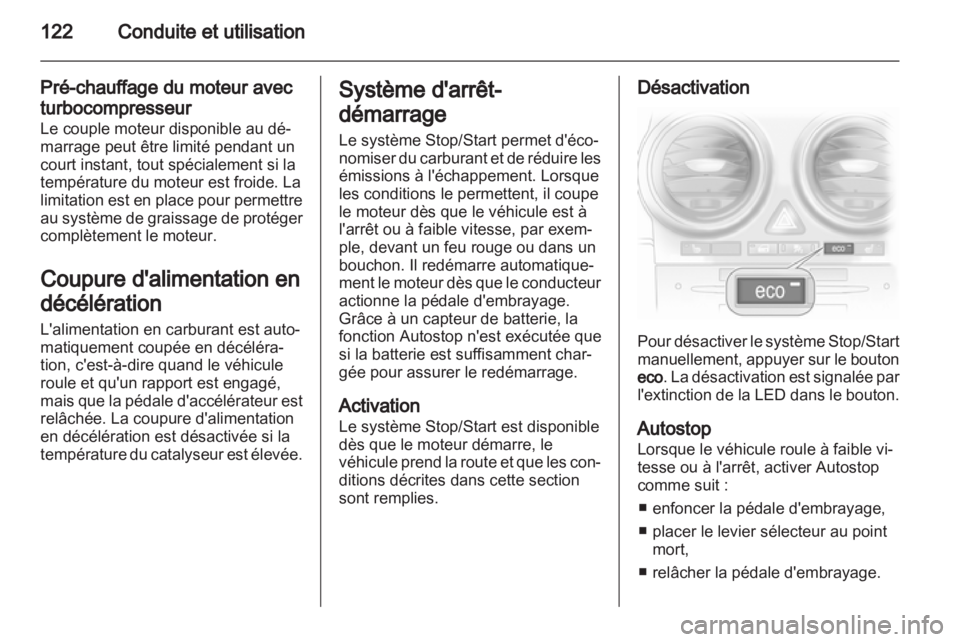 122 Conduite et utilisation

Pré-chauffage du moteur avec turbocompresseur
Le couple moteur disponible au démarrage peut être limité pendant un court instant, tout spécialement si la température du moteur est froide. La limitation est en place pour permettre au système de graissage de protéger complètement le moteur.

Coupure d'alimentation en décélération
L'alimentation en carburant est automatiquement coupée en décélération, c'est-à-dire quand le véhicule roule et qu'un rapport est engagé, mais que la pédale d'accélérateur est relâchée. La coupure d'alimentation en décélération est désactivée si la température du catalyseur est élevée.

Système d'arrêt-démarrage
Le système Stop/Start permet d'économiser du carburant et de réduire les émissions à l'échappement. Lorsque les conditions le permettent, il coupe le moteur dès que le véhicule est à l'arrêt ou à faible vitesse, par exemple, devant un feu rouge ou dans un bouchon. Il redémarre automatiquement le moteur dès que le conducteur actionne la pédale d'embrayage. Grâce à un capteur de batterie, la fonction Autostop n'est exécutée que si la batterie est suffisamment chargée pour assurer le redémarrage.

Activation
Le système Stop/Start est disponible dès que le moteur démarre, le véhicule prend la route et que les conditions décrites dans cette section sont remplies.

Désactivation

eco

eco

Pour désactiver le système Stop/Start manuellement, appuyer sur le bouton eco. La désactivation est signalée par l'extinction de la LED dans le bouton.

Autostop
Lorsque le véhicule roule à faible vitesse ou à l'arrêt, activer Autostop comme suit :
■ enfoncer la pédale d'embrayage,
■ placer le levier sélecteur au point mort,
■ relâcher la pédale d'embrayage.

carmanualsonline.info